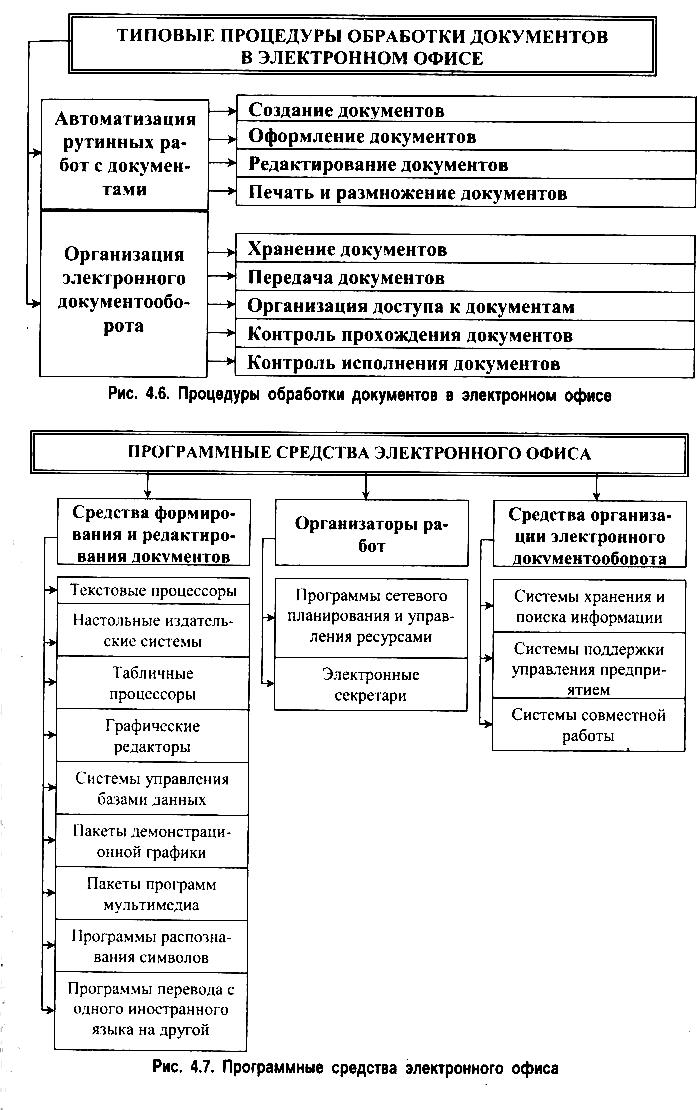 ТИПОВЫЕ ПРОЦЕДУРЫ ОБРАБОТКИ ДОКУМЕНТОВ В ЭЛЕКТРОННОМ ОФИСЕ

Автоматизация рутинных работ с документами

Создание документов
Оформление документов
Редактирование документов
Печать и размножение документов

Организация электронного документооборота

Хранение документов
Передача документов
Организация доступа к документам
Контроль прохождения документов
Контроль исполнения документов

Рис. 4.6. Процедуры обработки документов в электронном офисе

ПРОГРАММНЫЕ СРЕДСТВА ЭЛЕКТРОННОГО ОФИСА

Средства формирования и редактирования документов

Текстовые процессоры
Настольные издательские системы
Табличные процессоры
Графические редакторы
Системы управления базами данных
Пакеты демонстрационной графики
Пакеты программ мультимедиа
Программы распознавания символов
Программы перевода с одного иностранного языка на другой

Организаторы работ

Программы сетевого планирования и управления ресурсами
Электронные секретари

Средства организации электронного документооборота

Системы хранения и поиска информации
Системы поддержки управления предприятием
Системы совместной работы

Рис. 4.7. Программные средства электронного офиса